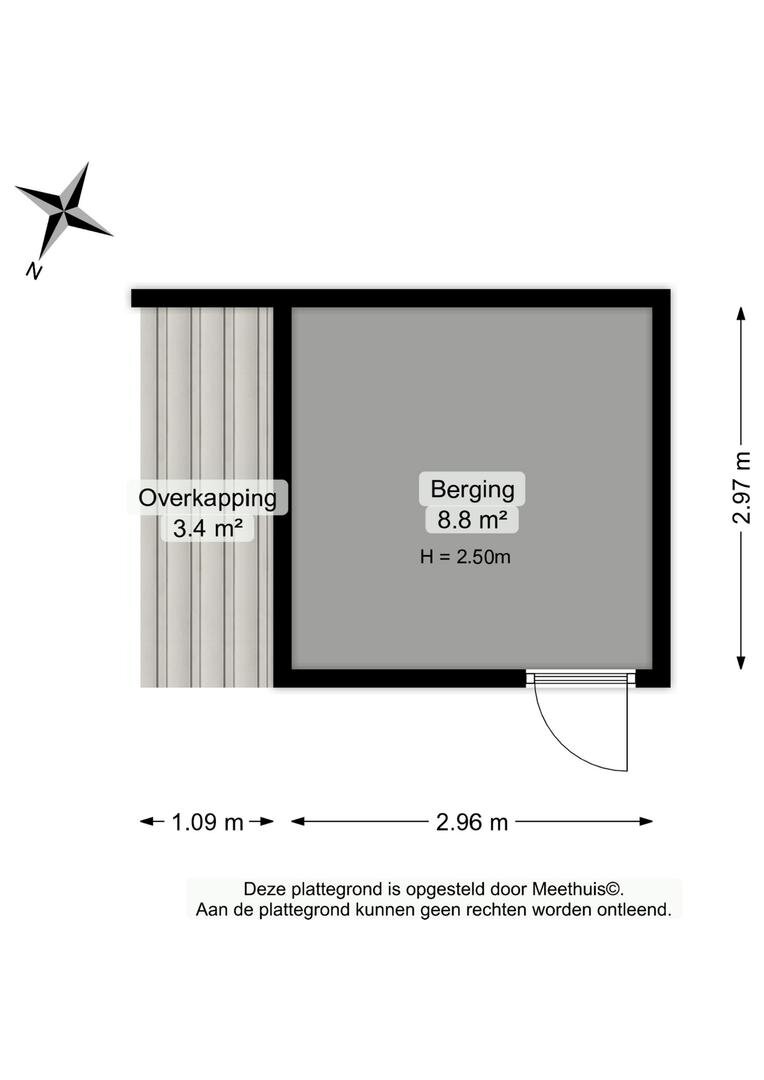 N

Overkapping
3.4 m²

Berging
8.8 m²
H = 2.50m

2.97 m

1.09 m

2.96 m

Deze plattegrond is opgesteld door Meethuis©.
Aan de plattegrond kunnen geen rechten worden ontleend.